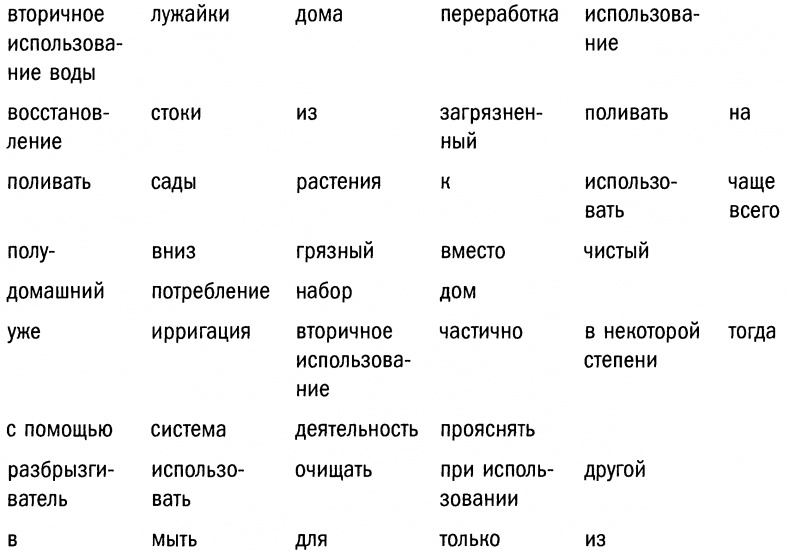 | | | | | | |
|---|---|---|---|---|---|
| вторичное использование воды | лужайки | дома | переработка | использование | |
| восстановление | стоки | из | загрязненный | поливать | на |
| поливать | сады | растения | к | использовать | чаще всего |
| полу- | вниз | грязный | вместо | чистый | |
| домашний | потребление | набор | дом | | |
| уже | ирригация | вторичное использование | частично | в некоторой степени | тогда |
| с помощью | система | деятельность | прояснять | | |
| разбрызгиватель | использовать | очищать | при использовании | другой | |
| в | мыть | для | только | из | |